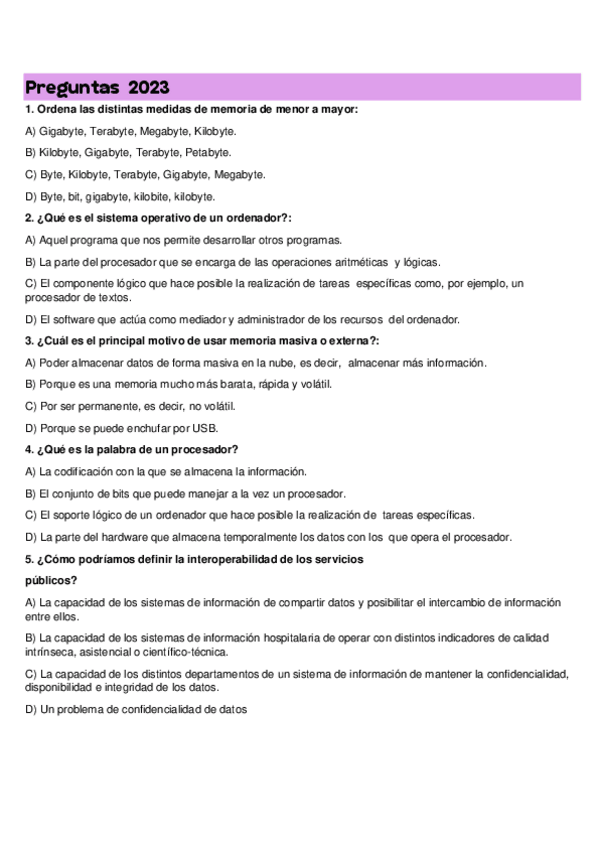 Preguntas 2023

1. Ordena las distintas medidas de memoria de menor a mayor:

A) Gigabyte, Terabyte, Megabyte, Kilobyte.

B) Kilobyte, Gigabyte, Terabyte, Petabyte.

C) Byte, Kilobyte, Terabyte, Gigabyte, Megabyte.

D) Byte, bit, gigabyte, kilobite, kilobyte.

2. ¿Qué es el sistema operativo de un ordenador?:

A) Aquel programa que nos permite desarrollar otros programas.

B) La parte del procesador que se encarga de las operaciones aritméticas y lógicas.

C) El componente lógico que hace posible la realización de tareas específicas como, por ejemplo, un procesador de textos.

D) El software que actúa como mediador y administrador de los recursos del ordenador.

3. ¿Cuál es el principal motivo de usar memoria masiva o externa?:

A) Poder almacenar datos de forma masiva en la nube, es decir, almacenar más información.

B) Porque es una memoria mucho más barata, rápida y volátil.

C) Por ser permanente, es decir, no volátil.

D) Porque se puede enchufar por USB.

4. ¿Qué es la palabra de un procesador?

A) La codificación con la que se almacena la información.

B) El conjunto de bits que puede manejar a la vez un procesador.

C) El soporte lógico de un ordenador que hace posible la realización de tareas específicas.

D) La parte del hardware que almacena temporalmente los datos con los que opera el procesador.

5. ¿Cómo podríamos definir la interoperabilidad de los servicios públicos?

A) La capacidad de los sistemas de información de compartir datos y posibilitar el intercambio de información entre ellos.

B) La capacidad de los sistemas de información hospitalaria de operar con distintos indicadores de calidad intrínseca, asistencial o científico-técnica.

C) La capacidad de los distintos departamentos de un sistema de información de mantener la confidencialidad, disponibilidad e integridad de los datos.

D) Un problema de confidencialidad de datos